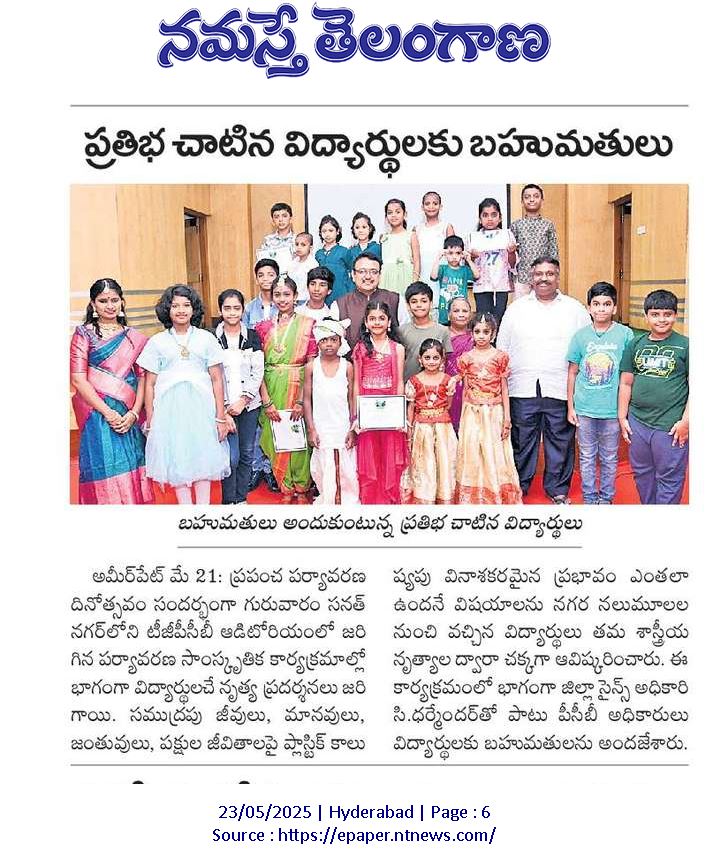 నమస్తే తెలంగాణ

ప్రతిభ చాటిన విద్యార్థులకు బహుమతులు

బహుమతులు అందుకుంటున్న ప్రతిభ చాటిన విద్యార్థులు

అమీర్‌పేట్ మే 21: ప్రపంచ పర్యావరణ దినోత్సవం సందర్భంగా గురువారం సనత్ నగర్‌లోని టీజీపీసీబీ ఆడిటోరియంలో జరిగిన పర్యావరణ సాంస్కృతిక కార్యక్రమాల్లో భాగంగా విద్యార్థులచే నృత్య ప్రదర్శనలు జరిగాయి. సముద్రపు జీవులు, మానవులు, జంతువులు, పక్షుల జీవితాలపై ప్లాస్టిక్ కాలుష్యపు వినాశకరమైన ప్రభావం ఎంతలా ఉందనే విషయాలను నగర నలుమూలల నుంచి వచ్చిన విద్యార్థులు తమ శాస్త్రీయ నృత్యాల ద్వారా చక్కగా ఆవిష్కరించారు. ఈ కార్యక్రమంలో భాగంగా జిల్లా సైన్స్ అధికారి సి.ధర్మేందర్‌తో పాటు పీసీబీ అధికారులు విద్యార్థులకు బహుమతులను అందజేశారు.

23/05/2025 | Hyderabad | Page : 6
Source : https://epaper.ntnews.com/